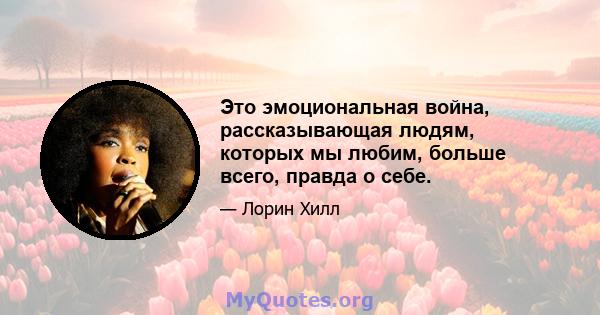 Это эмоциональная война, рассказывающая людям, которых мы любим, больше всего, правда о себе.

— Лорин Хилл

MyQuotes.org